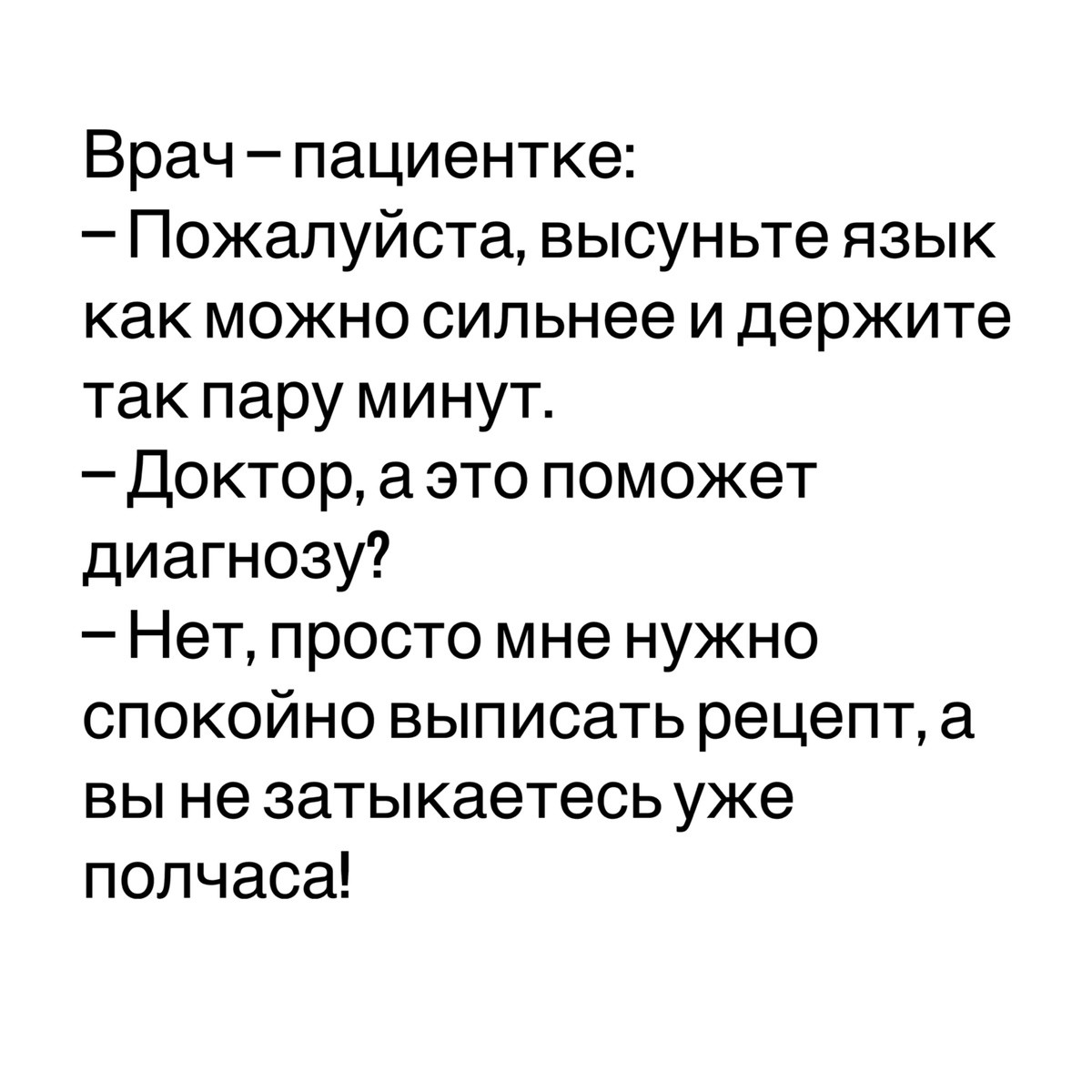 Врач – пациентке:

– Пожалуйста, высуньте язык как можно сильнее и держите так пару минут.

– Доктор, а это поможет диагнозу?

– Нет, просто мне нужно спокойно выписать рецепт, а вы не затыкаетесь уже полчаса!